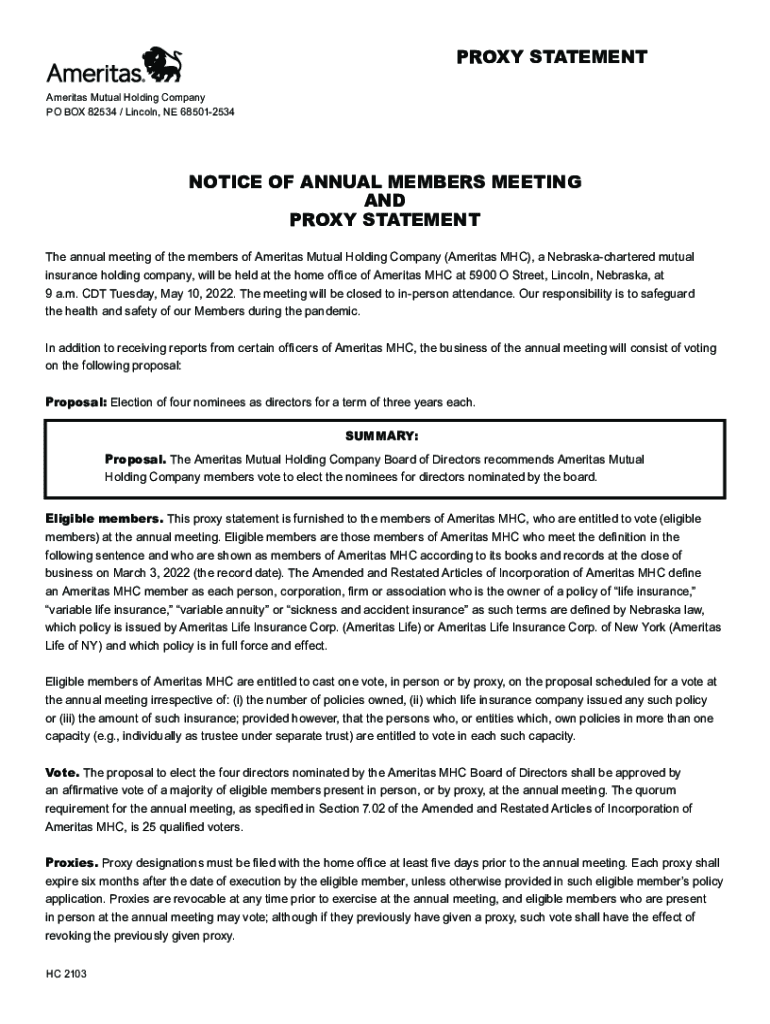 Ameritas

PROXY STATEMENT

Ameritas Mutual Holding Company
PO BOX 82534 / Lincoln, NE 68501-2534

NOTICE OF ANNUAL MEMBERS MEETING
AND
PROXY STATEMENT

The annual meeting of the members of Ameritas Mutual Holding Company (Ameritas MHC), a Nebraska-chartered mutual insurance holding company, will be held at the home office of Ameritas MHC at 5900 O Street, Lincoln, Nebraska, at 9 a.m. CDT Tuesday, May 10, 2022. The meeting will be closed to in-person attendance. Our responsibility is to safeguard the health and safety of our Members during the pandemic.

In addition to receiving reports from certain officers of Ameritas MHC, the business of the annual meeting will consist of voting on the following proposal:

Proposal: Election of four nominees as directors for a term of three years each.

SUMMARY:

Proposal. The Ameritas Mutual Holding Company Board of Directors recommends Ameritas Mutual Holding Company members vote to elect the nominees for directors nominated by the board.

Eligible members. This proxy statement is furnished to the members of Ameritas MHC, who are entitled to vote (eligible members) at the annual meeting. Eligible members are those members of Ameritas MHC who meet the definition in the following sentence and who are shown as members of Ameritas MHC according to its books and records at the close of business on March 3, 2022 (the record date). The Amended and Restated Articles of Incorporation of Ameritas MHC define an Ameritas MHC member as each person, corporation, firm or association who is the owner of a policy of "life insurance," "variable life insurance," "variable annuity" or "sickness and accident insurance" as such terms are defined by Nebraska law, which policy is issued by Ameritas Life Insurance Corp. (Ameritas Life) or Ameritas Life Insurance Corp. of New York (Ameritas Life of NY) and which policy is in full force and effect.

Eligible members of Ameritas MHC are entitled to cast one vote, in person or by proxy, on the proposal scheduled for a vote at the annual meeting irrespective of: (i) the number of policies owned, (ii) which life insurance company issued any such policy or (iii) the amount of such insurance; provided however, that the persons who, or entities which, own policies in more than one capacity (e.g., individually as trustee under separate trust) are entitled to vote in each such capacity.

Vote. The proposal to elect the four directors nominated by the Ameritas MHC Board of Directors shall be approved by an affirmative vote of a majority of eligible members present in person, or by proxy, at the annual meeting. The quorum requirement for the annual meeting, as specified in Section 7.02 of the Amended and Restated Articles of Incorporation of Ameritas MHC, is 25 qualified voters.

Proxies. Proxy designations must be filed with the home office at least five days prior to the annual meeting. Each proxy shall expire six months after the date of execution by the eligible member, unless otherwise provided in such eligible member's policy application. Proxies are revocable at any time prior to exercise at the annual meeting, and eligible members who are present in person at the annual meeting may vote; although if they previously have given a proxy, such vote shall have the effect of revoking the previously given proxy.

HC 2103